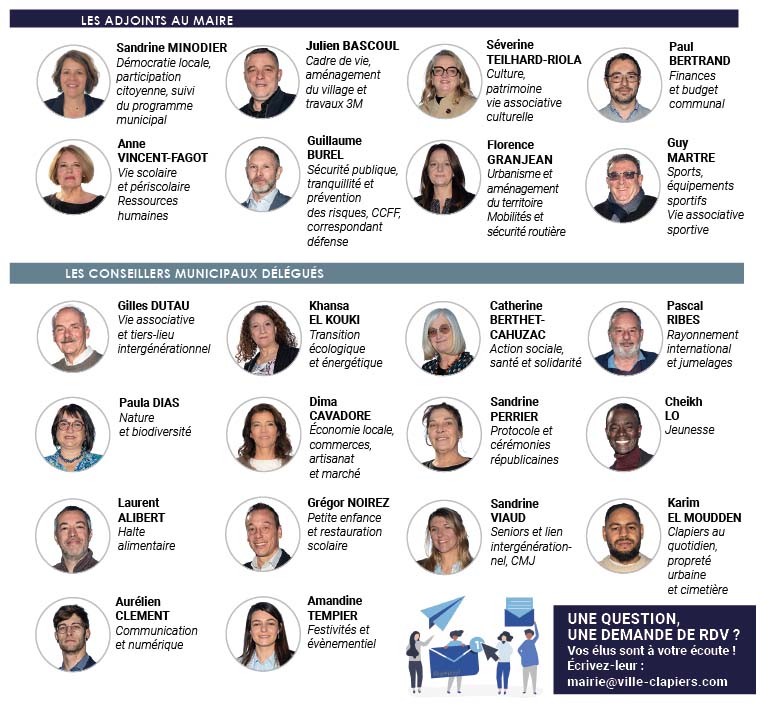 LES ADJOINTS AU MAIRE

Sandrine MINODIER
Démocratie locale, participation citoyenne, suivi du programme municipal

Julien BASCOUL
Cadre de vie, aménagement du village et travaux 3M

Séverine TEILHARD-RIOLA
Culture, patrimoine vie associative culturelle

Paul BERTRAND
Finances et budget communal

Anne VINCENT-FAGOT
Vie scolaire et périscolaire Ressources humaines

Guillaume BUREL
Sécurité publique, tranquillité et prévention des risques, CCFF, correspondant défense

Florence GRANJEAN
Urbanisme et aménagement du territoire Mobilités et sécurité routière

Guy MARTRE
Sports, équipements sportifs Vie associative sportive

LES CONSEILLERS MUNICIPAUX DÉLÉGUÉS

Gilles DUTAU
Vie associative et tiers-lieu intergénérationnel

Khansa EL KOUKI
Transition écologique et énergétique

Catherine BERTHET-CAHUZAC
Action sociale, santé et solidarité

Pascal RIBES
Rayonnement international et jumelages

Paula DIAS
Nature et biodiversité

Dima CAVADORE
Économie locale, commerces, artisanat et marché

Sandrine PERRIER
Protocole et cérémonies républicaines

Cheikh LO
Jeunesse

Laurent ALIBERT
Halte alimentaire

Grégor NOIREZ
Petite enfance et restauration scolaire

Sandrine VIAUD
Seniors et lien intergénérationnel, CMJ

Karim EL MOUDDEN
Clapiers au quotidien, propreté urbaine et cimetière

Aurélien CLEMENT
Communication et numérique

Amandine TEMPIER
Festivités et évènementiel

UNE QUESTION, UNE DEMANDE DE RDV ?
Vos élus sont à votre écoute ! Écrivez-leur : mairie@ville-clapiers.com